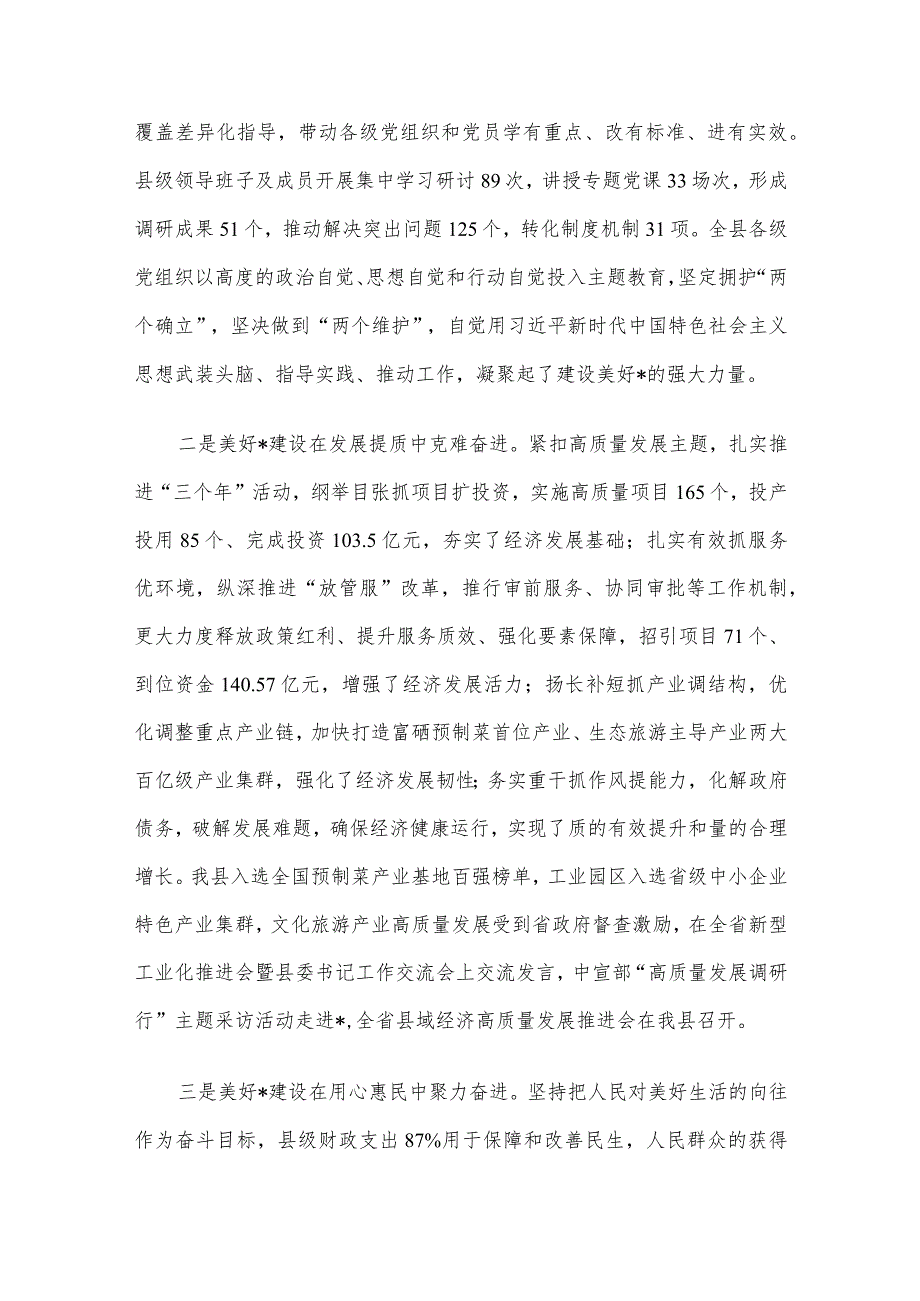 覆盖差异化指导，带动各级党组织和党员学有重点、改有标准、进有实效。县级领导班子及成员开展集中学习研讨89次，讲授专题党课33场次，形成调研成果51个，推动解决突出问题125个，转化制度机制31项。全县各级党组织以高度的政治自觉、思想自觉和行动自觉投入主题教育，坚定拥护“两个确立”，坚决做到“两个维护”，自觉用习近平新时代中国特色社会主义思想武装头脑、指导实践、推动工作，凝聚起了建设美好*的强大力量。

二是美好*建设在发展提质中克难奋进。紧扣高质量发展主题，扎实推进“三个年”活动，纲举目张抓项目扩投资，实施高质量项目165个，投产投用85个、完成投资103.5亿元，夯实了经济发展基础；扎实有效抓服务优环境，纵深推进“放管服”改革，推行审前服务、协同审批等工作机制，更大力度释放政策红利、提升服务质效、强化要素保障，招引项目71个、到位资金140.57亿元，增强了经济发展活力；扬长补短抓产业调结构，优化调整重点产业链，加快打造富硒预制菜首位产业、生态旅游主导产业两大百亿级产业集群，强化了经济发展韧性；务实重干抓作风提能力，化解政府债务，破解发展难题，确保经济健康运行，实现了质的有效提升和量的合理增长。我县入选全国预制菜产业基地百强榜单，工业园区入选省级中小企业特色产业集群，文化旅游产业高质量发展受到省政府督查激励，在全省新型工业化推进会暨县委书记工作交流会上交流发言，中宣部“高质量发展调研行”主题采访活动走进*，全省县域经济高质量发展推进会在我县召开。

三是美好*建设在用心惠民中聚力奋进。坚持把人民对美好生活的向往作为奋斗目标，县级财政支出87%用于保障和改善民生，人民群众的获得